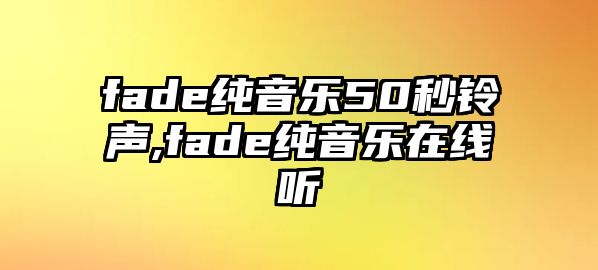 fade纯音乐50秒铃声,fade纯音乐在线听